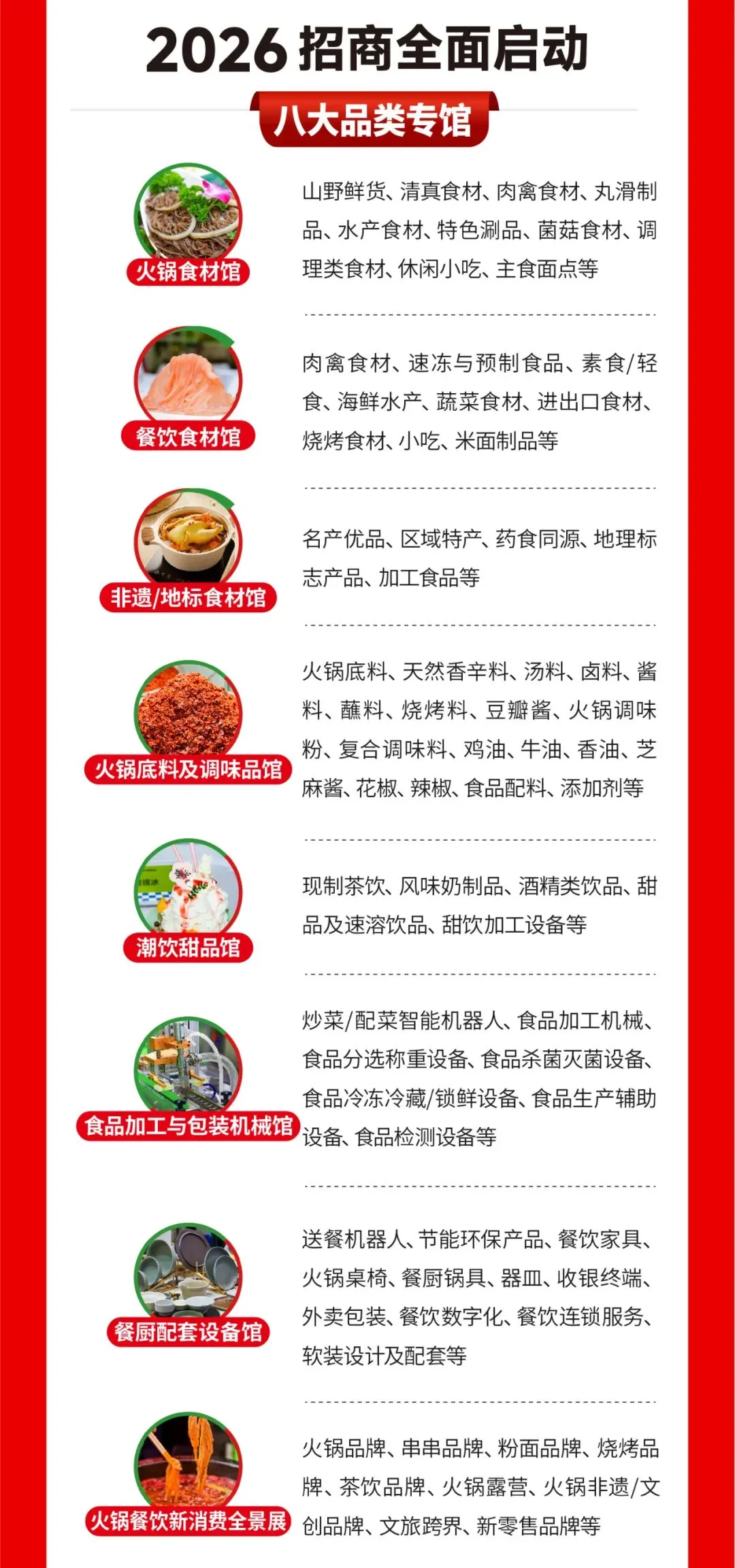 2026招商全面启动

八大品类专馆

火锅食材馆

山野鲜货、清真食材、肉禽食材、丸滑制品、水产食材、特色涮品、菌菇食材、调理类食材、休闲小吃、主食面点等

餐饮食材馆

肉禽食材、速冻与预制食品、素食/轻食、海鲜水产、蔬菜食材、进出口食材、烧烤食材、小吃、米面制品等

非遗/地标食材馆

名产优品、区域特产、药食同源、地理标志产品、加工食品等

火锅底料及调味品馆

火锅底料、天然香辛料、汤料、卤料、酱料、蘸料、烧烤料、豆瓣酱、火锅调味粉、复合调味料、鸡油、牛油、香油、芝麻酱、花椒、辣椒、食品配料、添加剂等

潮饮甜品馆

现制茶饮、风味奶制品、酒精类饮品、甜品及速溶饮品、甜饮加工设备等

食品加工与包装机械馆

炒菜/配菜智能机器人、食品加工机械、食品分选称重设备、食品杀菌灭菌设备、食品冷冻冷藏/锁鲜设备、食品生产辅助设备、食品检测设备等

餐厨配套设备馆

送餐机器人、节能环保产品、餐饮家具、火锅桌椅、餐厨锅具、器皿、收银终端、外卖包装、餐饮数字化、餐饮连锁服务、软装设计及配套等

火锅餐饮新消费全景展

火锅品牌、串串品牌、粉面品牌、烧烤品牌、茶饮品牌、火锅露营、火锅非遗/文创品牌、文旅跨界、新零售品牌等